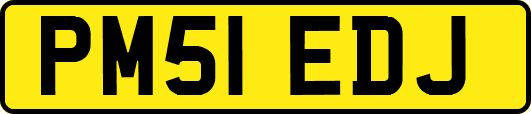 PM51 EDJ